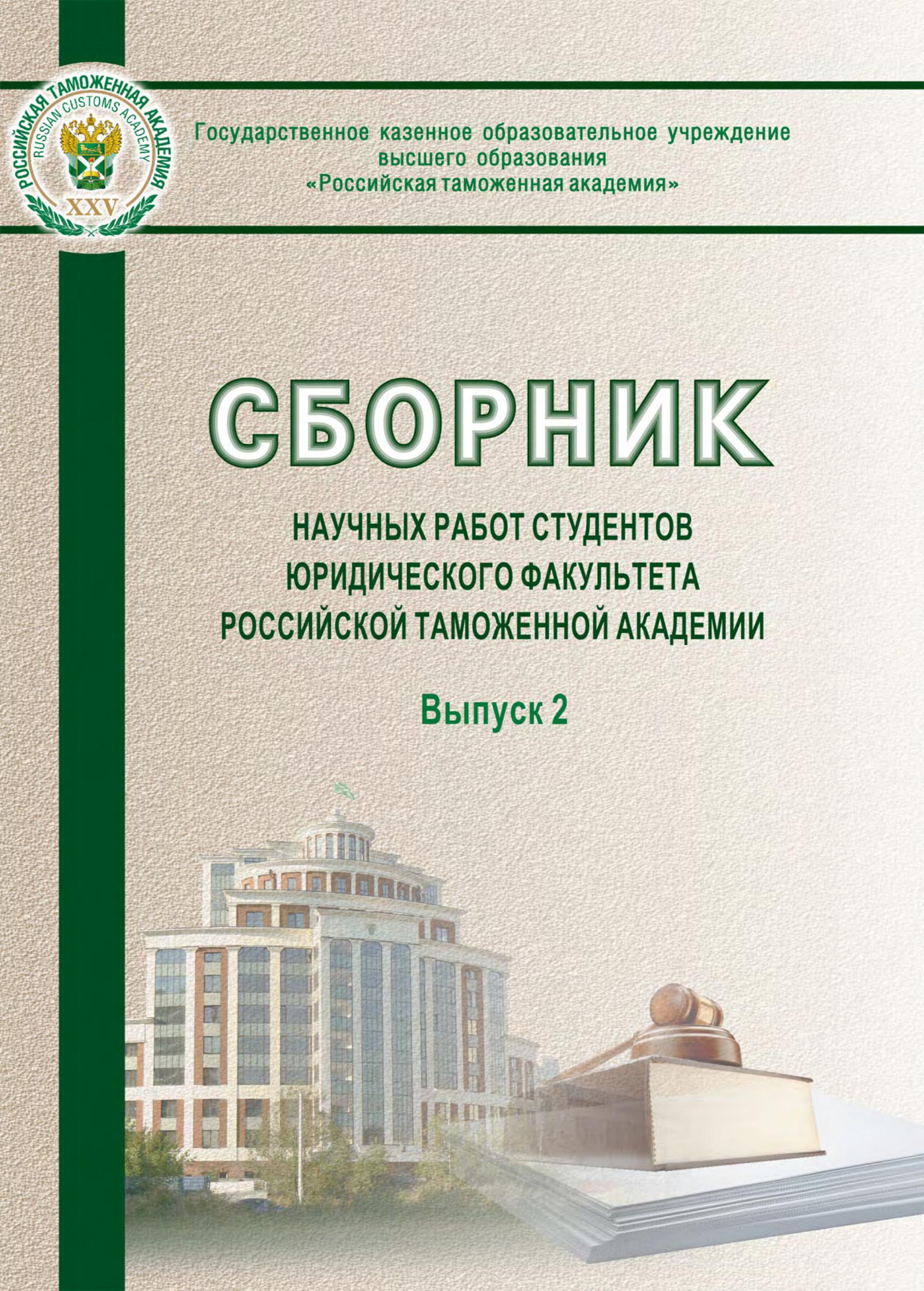 РОССИЙСКАЯ ТАМОЖЕННАЯ АКАДЕМИЯ
RUSSIAN CUSTOMS ACADEMY
XXV

Государственное казенное образовательное учреждение высшего образования «Российская таможенная академия»

СБОРНИК

НАУЧНЫХ РАБОТ СТУДЕНТОВ ЮРИДИЧЕСКОГО ФАКУЛЬТЕТА РОССИЙСКОЙ ТАМОЖЕННОЙ АКАДЕМИИ

Выпуск 2